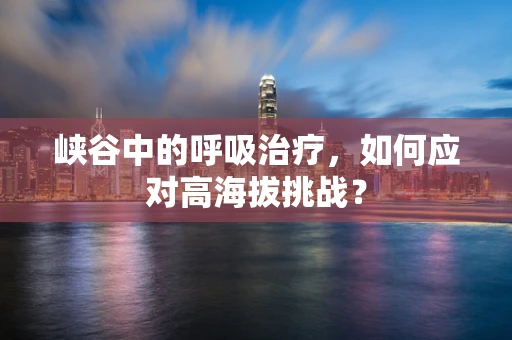 峡谷中的呼吸治疗，如何应对高海拔挑战？